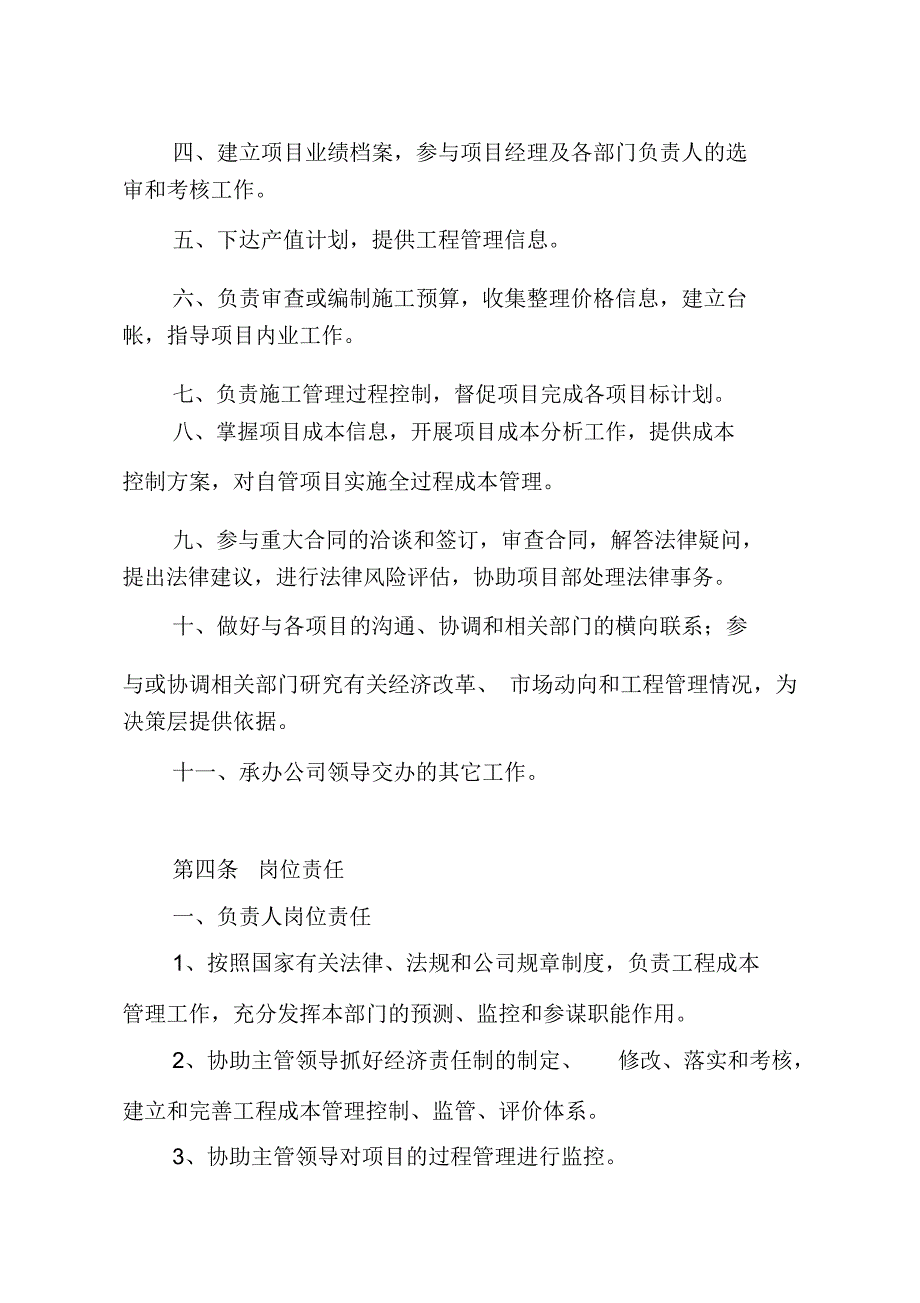 四、建立项目业绩档案，参与项目经理及各部门负责人的选审和考核工作。

五、下达产值计划，提供工程管理信息。

六、负责审查或编制施工预算，收集整理价格信息，建立台帐，指导项目内业工作。

七、负责施工管理过程控制，督促项目完成各项目标计划。

八、掌握项目成本信息，开展项目成本分析工作，提供成本控制方案，对自管项目实施全过程成本管理。

九、参与重大合同的洽谈和签订，审查合同，解答法律疑问，提出法律建议，进行法律风险评估，协助项目部处理法律事务。

十、做好与各项目的沟通、协调和相关部门的横向联系；参与或协调相关部门研究有关经济改革、 市场动向和工程管理情况，为决策层提供依据。

十一、承办公司领导交办的其它工作。

第四条 岗位责任

一、负责人岗位责任

1、按照国家有关法律、法规和公司规章制度，负责工程成本管理工作，充分发挥本部门的预测、监控和参谋职能作用。

2、协助主管领导抓好经济责任制的制定、 修改、落实和考核，建立和完善工程成本管理控制、监管、评价体系。

3、协助主管领导对项目的过程管理进行监控。